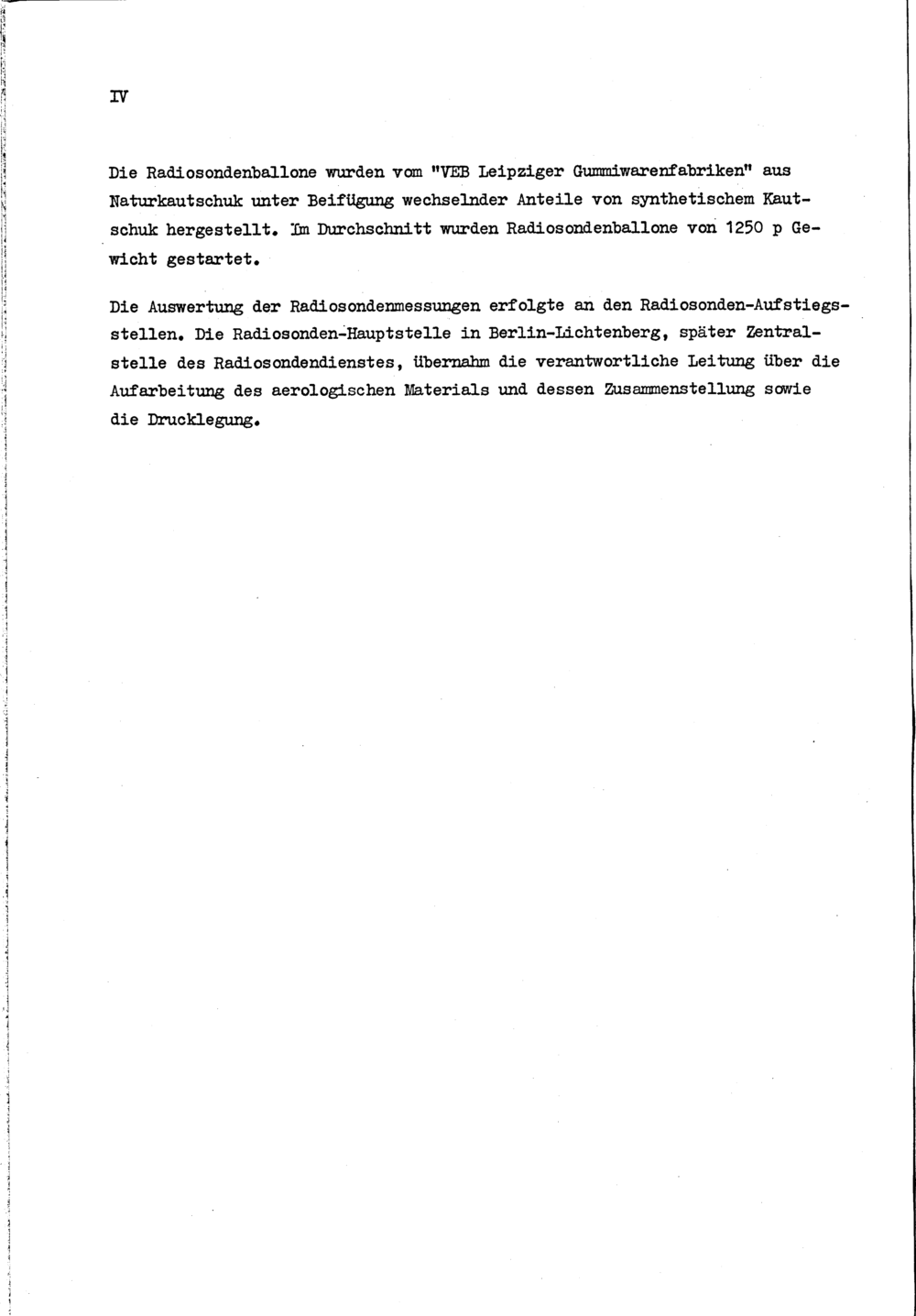 IV

Die Radiosondenballone wurden vom "VEB Leipziger Gummiwarenfabriken" aus Naturkautschuk unter Beifügung wechselnder Anteile von synthetischem Kautschuk hergestellt. Im Durchschnitt wurden Radiosondenballone von 1250 p Gewicht gestartet.

Die Auswertung der Radiosondenmessungen erfolgte an den Radiosonden-Aufstiegsstellen. Die Radiosonden-Hauptstelle in Berlin-Lichtenberg, später Zentralstelle des Radiosondendienstes, übernahm die verantwortliche Leitung über die Aufarbeitung des aerologischen Materials und dessen Zusammenstellung sowie die Drucklegung.